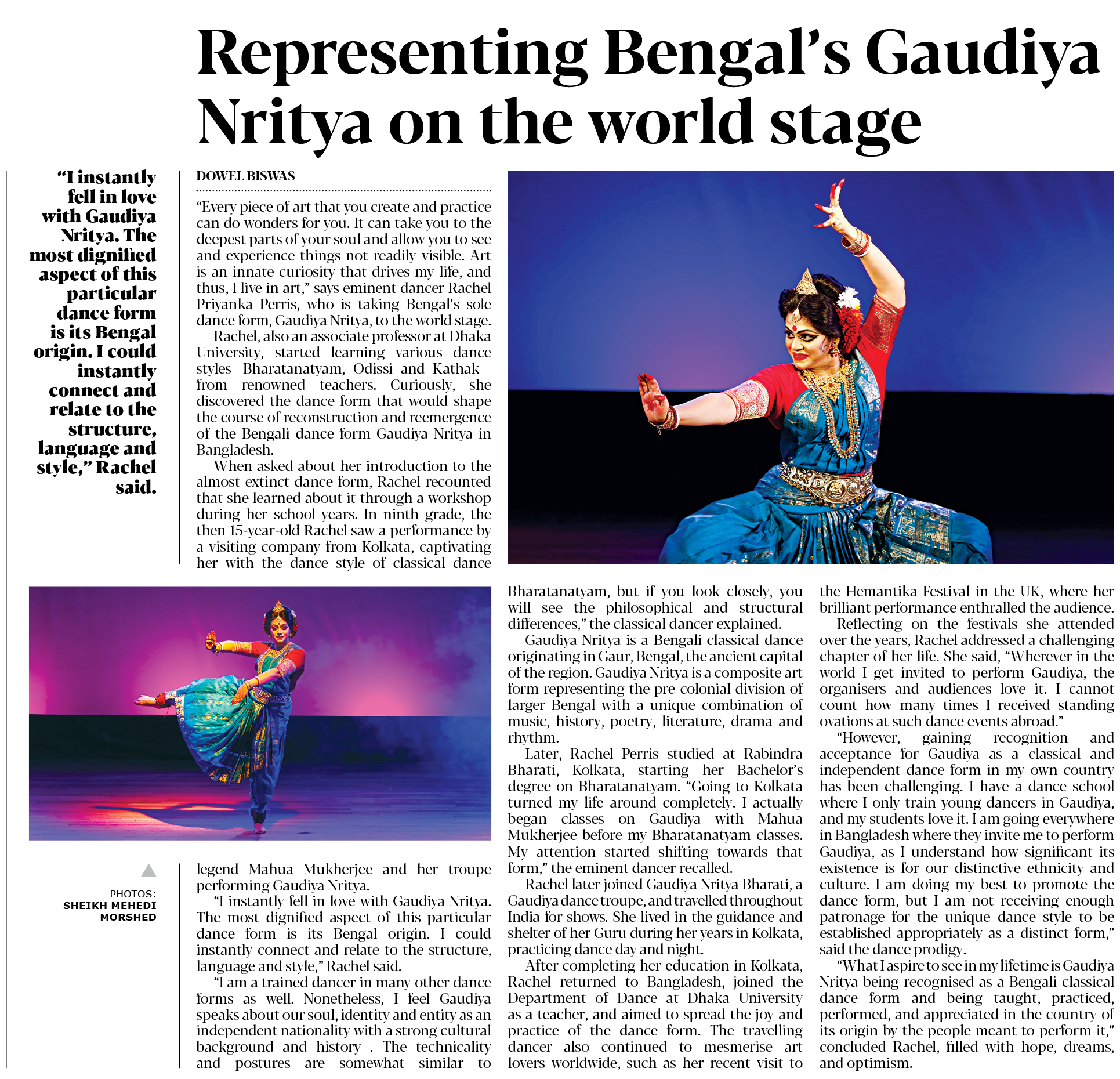 Representing Bengal's Gaudiya Nritya on the world stage

"I instantly fell in love with Gaudiya Nritya. The most dignified aspect of this particular dance form is its Bengal origin. I could instantly connect and relate to the structure, language and style," Rachel said.

DOWEL BISWAS

"Every piece of art that you create and practice can do wonders for you. It can take you to the deepest parts of your soul and allow you to see and experience things not readily visible. Art is an innate curiosity that drives my life, and thus, I live in art," says eminent dancer Rachel Priyanka Perris, who is taking Bengal's sole dance form, Gaudiya Nritya, to the world stage.

Rachel, also an associate professor at Dhaka University, started learning various dance styles—Bharatanatyam, Odissi and Kathak—from renowned teachers. Curiously, she discovered the dance form that would shape the course of reconstruction and reemergence of the Bengali dance form Gaudiya Nritya in Bangladesh.

When asked about her introduction to the almost extinct dance form, Rachel recounted that she learned about it through a workshop during her school years. In ninth grade, the then 15-year-old Rachel saw a performance by a visiting company from Kolkata, captivating her with the dance style of classical dance legend Mahua Mukherjee and her troupe performing Gaudiya Nritya.

"I instantly fell in love with Gaudiya Nritya. The most dignified aspect of this particular dance form is its Bengal origin. I could instantly connect and relate to the structure, language and style," Rachel said.

"I am a trained dancer in many other dance forms as well. Nonetheless, I feel Gaudiya speaks about our soul, identity and entity as an independent nationality with a strong cultural background and history . The technicality and postures are somewhat similar to Bharatanatyam, but if you look closely, you will see the philosophical and structural differences," the classical dancer explained.

Gaudiya Nritya is a Bengali classical dance originating in Gaur, Bengal, the ancient capital of the region. Gaudiya Nritya is a composite art form representing the pre-colonial division of larger Bengal with a unique combination of music, history, poetry, literature, drama and rhythm.

Later, Rachel Perris studied at Rabindra Bharati, Kolkata, starting her Bachelor's degree on Bharatanatyam. "Going to Kolkata turned my life around completely. I actually began classes on Gaudiya with Mahua Mukherjee before my Bharatanatyam classes. My attention started shifting towards that form," the eminent dancer recalled.

Rachel later joined Gaudiya Nritya Bharati, a Gaudiya dance troupe, and travelled throughout India for shows. She lived in the guidance and shelter of her Guru during her years in Kolkata, practicing dance day and night.

After completing her education in Kolkata, Rachel returned to Bangladesh, joined the Department of Dance at Dhaka University as a teacher, and aimed to spread the joy and practice of the dance form. The travelling dancer also continued to mesmerise art lovers worldwide, such as her recent visit to the Hemantika Festival in the UK, where her brilliant performance enthralled the audience.

Reflecting on the festivals she attended over the years, Rachel addressed a challenging chapter of her life. She said, "Wherever in the world I get invited to perform Gaudiya, the organisers and audiences love it. I cannot count how many times I received standing ovations at such dance events abroad."

"However, gaining recognition and acceptance for Gaudiya as a classical and independent dance form in my own country has been challenging. I have a dance school where I only train young dancers in Gaudiya, and my students love it. I am going everywhere in Bangladesh where they invite me to perform Gaudiya, as I understand how significant its existence is for our distinctive ethnicity and culture. I am doing my best to promote the dance form, but I am not receiving enough patronage for the unique dance style to be established appropriately as a distinct form," said the dance prodigy.

"What I aspire to see in my lifetime is Gaudiya Nritya being recognised as a Bengali classical dance form and being taught, practiced, performed, and appreciated in the country of its origin by the people meant to perform it," concluded Rachel, filled with hope, dreams, and optimism.

PHOTOS: SHEIKH MEHEDI MORSHED